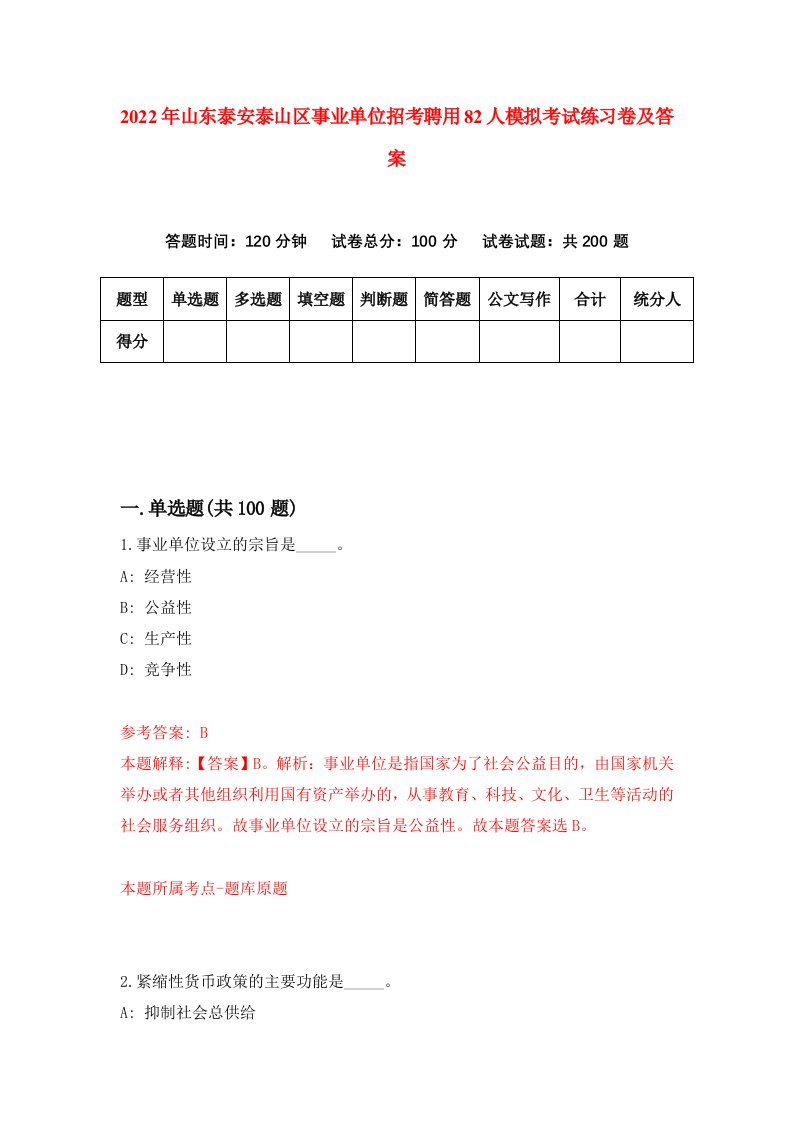 2022年山东泰安泰山区事业单位招考聘用82人模拟考试练习卷及答案

答题时间：120分钟　试卷总分：100分　试卷试题：共200题

| 题型 | 单选题 | 多选题 | 填空题 | 判断题 | 简答题 | 公文写作 | 合计 | 统分人 |
|---|---|---|---|---|---|---|---|---|
| 得分 | | | | | | | | |

一.单选题(共100题)

1.事业单位设立的宗旨是_____。

A: 经营性

B: 公益性

C: 生产性

D: 竞争性

参考答案: B

本题解释:【答案】B。解析：事业单位是指国家为了社会公益目的，由国家机关举办或者其他组织利用国有资产举办的，从事教育、科技、文化、卫生等活动的社会服务组织。故事业单位设立的宗旨是公益性。故本题答案选B。

本题所属考点-题库原题

2.紧缩性货币政策的主要功能是_____。

A: 抑制社会总供给